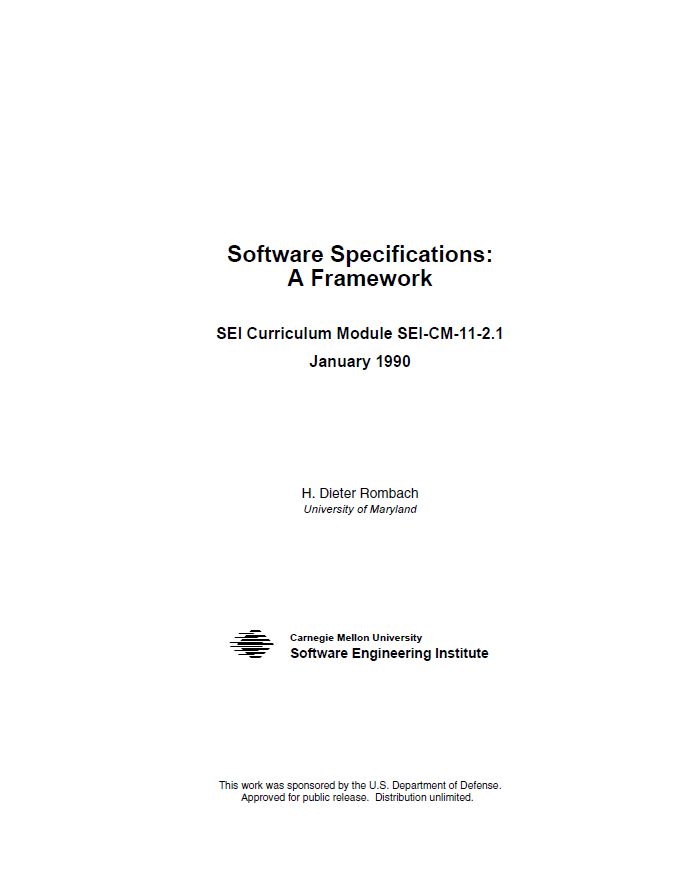 Software Specifications:
A Framework

SEI Curriculum Module SEI-CM-11-2.1
January 1990

H. Dieter Rombach
University of Maryland

Carnegie Mellon University
Software Engineering Institute

This work was sponsored by the U.S. Department of Defense.
Approved for public release. Distribution unlimited.